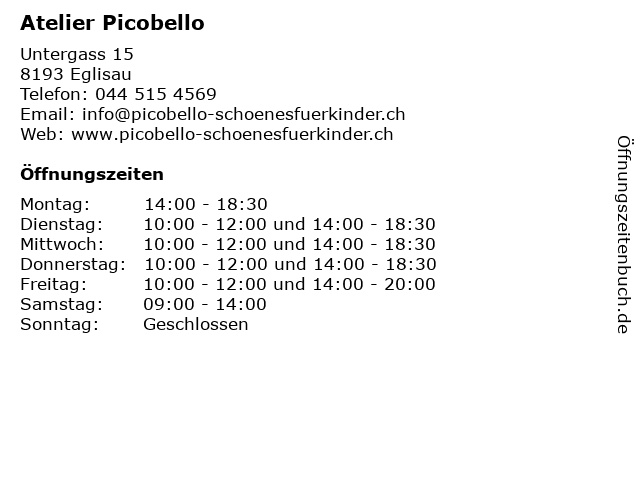 Atelier Picobello

Untergass 15
8193 Eglisau
Telefon: 044 515 4569
Email: info@picobello-schoenesfuerkinder.ch
Web: www.picobello-schoenesfuerkinder.ch

Öffnungszeiten

| | |
|---|---|
| Montag: | 14:00 - 18:30 |
| Dienstag: | 10:00 - 12:00 und 14:00 - 18:30 |
| Mittwoch: | 10:00 - 12:00 und 14:00 - 18:30 |
| Donnerstag: | 10:00 - 12:00 und 14:00 - 18:30 |
| Freitag: | 10:00 - 12:00 und 14:00 - 20:00 |
| Samstag: | 09:00 - 14:00 |
| Sonntag: | Geschlossen |

Öffnungszeitenbuch.de